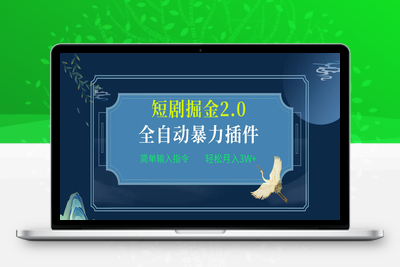 短剧掘金2.0
全自动暴力插件

简单输入指令　　轻松月入3W+